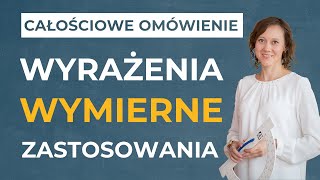 CAŁOŚCIOWE OMÓWIENIE

WYRAŻENIA WYMIERNE

ZASTOSOWANIA